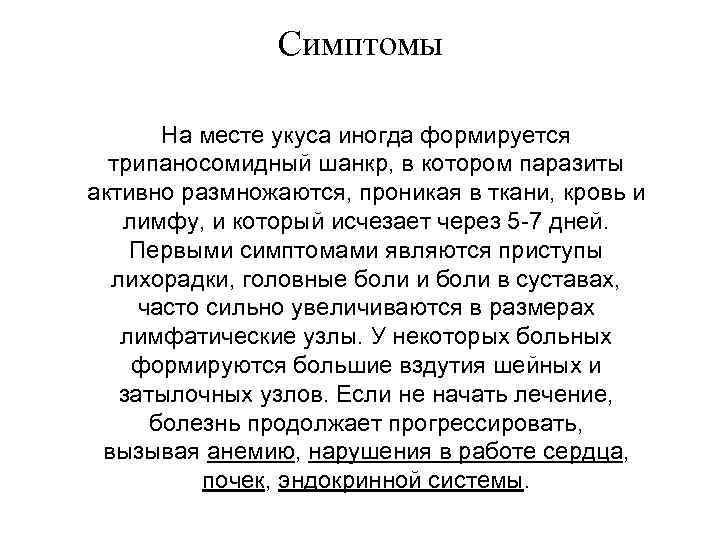 Симптомы

На месте укуса иногда формируется трипаносомидный шанкр, в котором паразиты активно размножаются, проникая в ткани, кровь и лимфу, и который исчезает через 5-7 дней. Первыми симптомами являются приступы лихорадки, головные боли и боли в суставах, часто сильно увеличиваются в размерах лимфатические узлы. У некоторых больных формируются большие вздутия шейных и затылочных узлов. Если не начать лечение, болезнь продолжает прогрессировать, вызывая анемию, нарушения в работе сердца, почек, эндокринной системы.